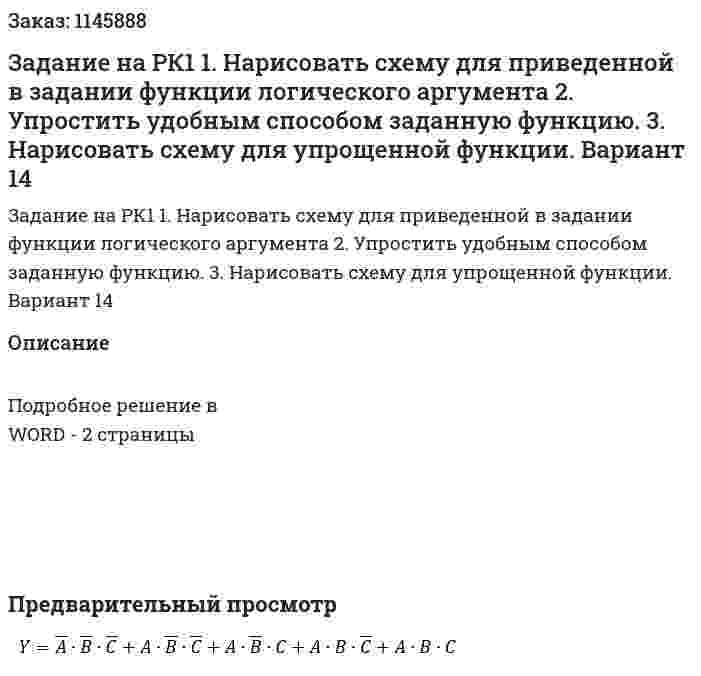 Заказ: 1145888

Задание на РК1 1. Нарисовать схему для приведенной в задании функции логического аргумента 2. Упростить удобным способом заданную функцию. 3. Нарисовать схему для упрощенной функции. Вариант 14

Задание на РК1 1. Нарисовать схему для приведенной в задании функции логического аргумента 2. Упростить удобным способом заданную функцию. 3. Нарисовать схему для упрощенной функции. Вариант 14

Описание

Подробное решение в WORD - 2 страницы

Предварительный просмотр

$Y = \overline{A} \cdot \overline{B} \cdot \overline{C} + A \cdot \overline{B} \cdot \overline{C} + A \cdot \overline{B} \cdot C + A \cdot B \cdot \overline{C} + A \cdot B \cdot C$